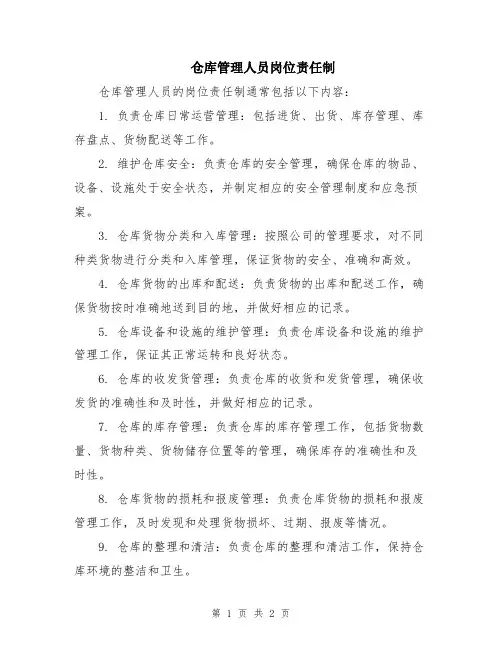 仓库管理人员岗位责任制

仓库管理人员的岗位责任制通常包括以下内容：

1. 负责仓库日常运营管理：包括进货、出货、库存管理、库存盘点、货物配送等工作。

2. 维护仓库安全：负责仓库的安全管理，确保仓库的物品、设备、设施处于安全状态，并制定相应的安全管理制度和应急预案。

3. 仓库货物分类和入库管理：按照公司的管理要求，对不同种类货物进行分类和入库管理，保证货物的安全、准确和高效。

4. 仓库货物的出库和配送：负责货物的出库和配送工作，确保货物按时准确地送到目的地，并做好相应的记录。

5. 仓库设备和设施的维护管理：负责仓库设备和设施的维护管理工作，保证其正常运转和良好状态。

6. 仓库的收发货管理：负责仓库的收货和发货管理，确保收发货的准确性和及时性，并做好相应的记录。

7. 仓库的库存管理：负责仓库的库存管理工作，包括货物数量、货物种类、货物储存位置等的管理，确保库存的准确性和及时性。

8. 仓库货物的损耗和报废管理：负责仓库货物的损耗和报废管理工作，及时发现和处理货物损坏、过期、报废等情况。

9. 仓库的整理和清洁：负责仓库的整理和清洁工作，保持仓库环境的整洁和卫生。

第 1 页 共 2 页